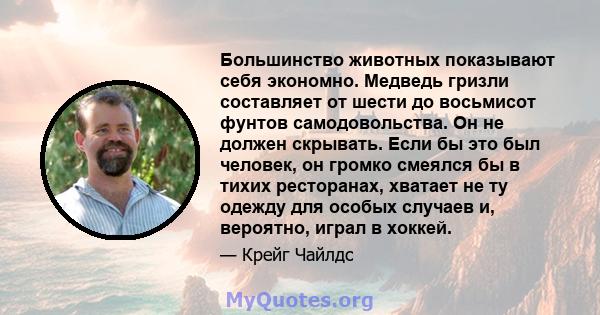 Большинство животных показывают себя экономно. Медведь гризли составляет от шести до восьмисот фунтов самодовольства. Он не должен скрывать. Если бы это был человек, он громко смеялся бы в тихих ресторанах, хватает не ту одежду для особых случаев и, вероятно, играл в хоккей.

— Крейг Чайлдс

MyQuotes.org